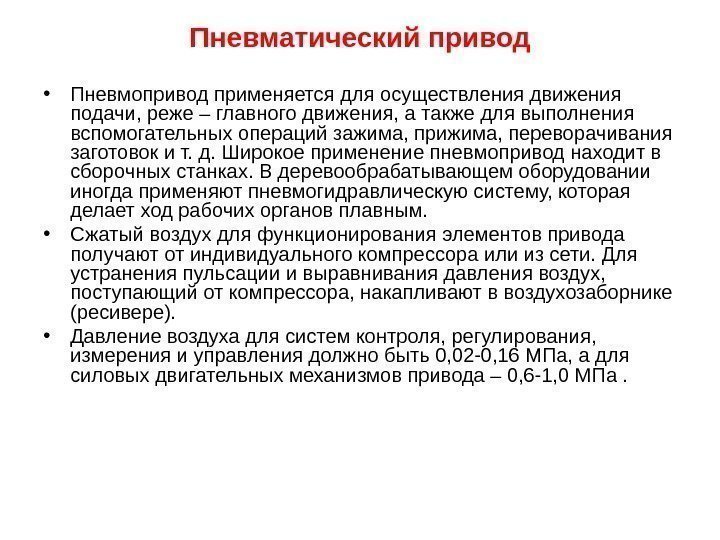 Пневматический привод

• Пневмопривод применяется для осуществления движения подачи, реже – главного движения, а также для выполнения вспомогательных операций зажима, прижима, переворачивания заготовок и т. д. Широкое применение пневмопривод находит в сборочных станках. В деревообрабатывающем оборудовании иногда применяют пневмогидравлическую систему, которая делает ход рабочих органов плавным.

• Сжатый воздух для функционирования элементов привода получают от индивидуального компрессора или из сети. Для устранения пульсации и выравнивания давления воздух, поступающий от компрессора, накапливают в воздухозаборнике (ресивере).

• Давление воздуха для систем контроля, регулирования, измерения и управления должно быть 0,02-0,16 МПа, а для силовых двигательных механизмов привода – 0,6-1,0 МПа .